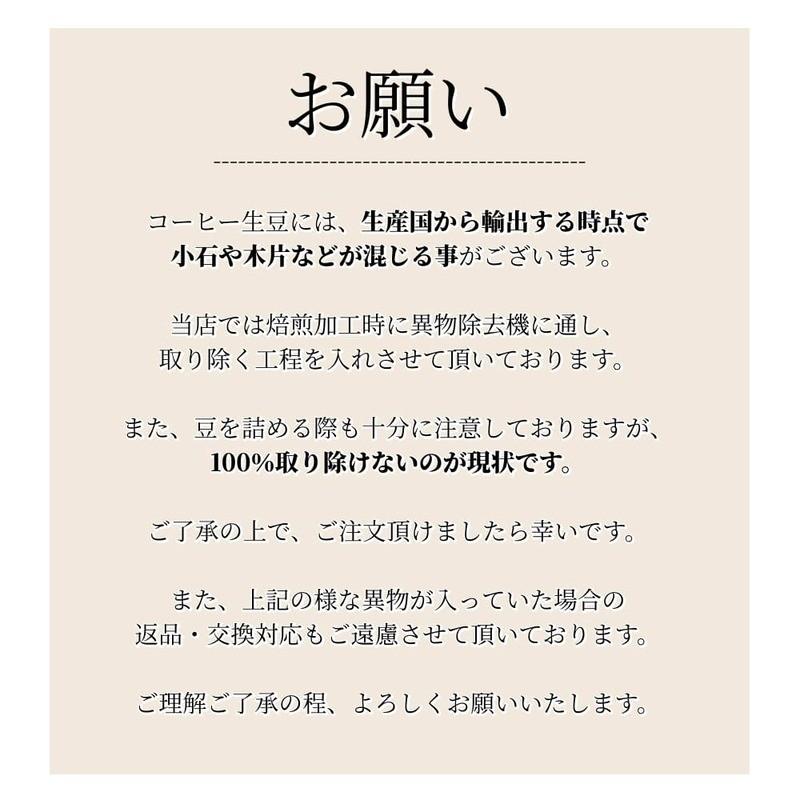 お願い

コーヒー生豆には、生産国から輸出する時点で小石や木片などが混じる事がございます。

当店では焙煎加工時に異物除去機に通し、取り除く工程を入れさせて頂いております。

また、豆を詰める際も十分に注意しておりますが、100%取り除けないのが現状です。

ご了承の上で、ご注文頂けましたら幸いです。

また、上記の様な異物が入っていた場合の返品・交換対応もご遠慮させて頂いております。

ご理解ご了承の程、よろしくお願いいたします。